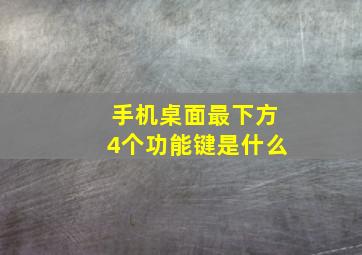 手机桌面最下方
4个功能键是什么